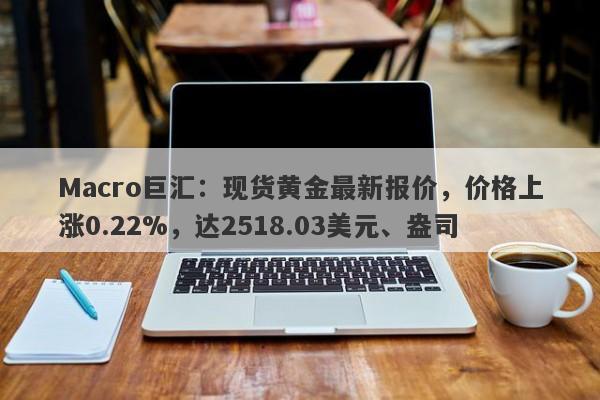 Macro巨汇：现货黄金最新报价，价格上涨0.22%，达2518.03美元、盎司